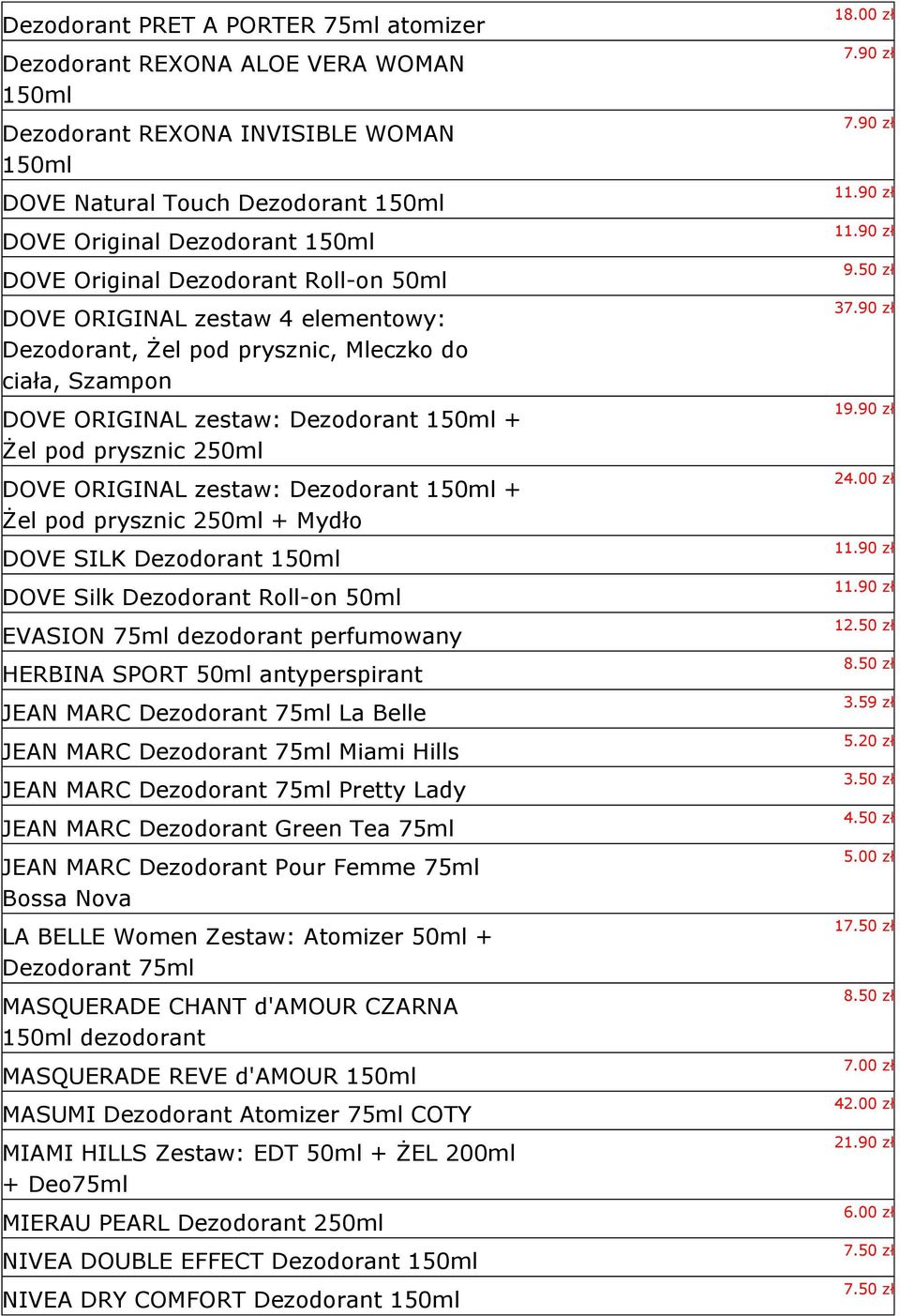 | | |
|---|---|
| Dezodorant PRET A PORTER 75ml atomizer | 18.00 zł |
| Dezodorant REXONA ALOE VERA WOMAN 150ml | 7.90 zł |
| Dezodorant REXONA INVISIBLE WOMAN 150ml | 7.90 zł |
| DOVE Natural Touch Dezodorant 150ml | 11.90 zł |
| DOVE Original Dezodorant 150ml | 11.90 zł |
| DOVE Original Dezodorant Roll-on 50ml | 9.50 zł |
| DOVE ORIGINAL zestaw 4 elementowy: Dezodorant, Żel pod prysznic, Mleczko do ciała, Szampon | 37.90 zł |
| DOVE ORIGINAL zestaw: Dezodorant 150ml + Żel pod prysznic 250ml | 19.90 zł |
| DOVE ORIGINAL zestaw: Dezodorant 150ml + Żel pod prysznic 250ml + Mydło | 24.00 zł |
| DOVE SILK Dezodorant 150ml | 11.90 zł |
| DOVE Silk Dezodorant Roll-on 50ml | 11.90 zł |
| EVASION 75ml dezodorant perfumowany | 12.50 zł |
| HERBINA SPORT 50ml antyperspirant | 8.50 zł |
| JEAN MARC Dezodorant 75ml La Belle | 3.59 zł |
| JEAN MARC Dezodorant 75ml Miami Hills | 5.20 zł |
| JEAN MARC Dezodorant 75ml Pretty Lady | 3.50 zł |
| JEAN MARC Dezodorant Green Tea 75ml | 4.50 zł |
| JEAN MARC Dezodorant Pour Femme 75ml Bossa Nova | 5.00 zł |
| LA BELLE Women Zestaw: Atomizer 50ml + Dezodorant 75ml | 17.50 zł |
| MASQUERADE CHANT d'AMOUR CZARNA 150ml dezodorant | 8.50 zł |
| MASQUERADE REVE d'AMOUR 150ml | 7.00 zł |
| MASUMI Dezodorant Atomizer 75ml COTY | 42.00 zł |
| MIAMI HILLS Zestaw: EDT 50ml + ŻEL 200ml + Deo75ml | 21.90 zł |
| MIERAU PEARL Dezodorant 250ml | 6.00 zł |
| NIVEA DOUBLE EFFECT Dezodorant 150ml | 7.50 zł |
| NIVEA DRY COMFORT Dezodorant 150ml | 7.50 zł |